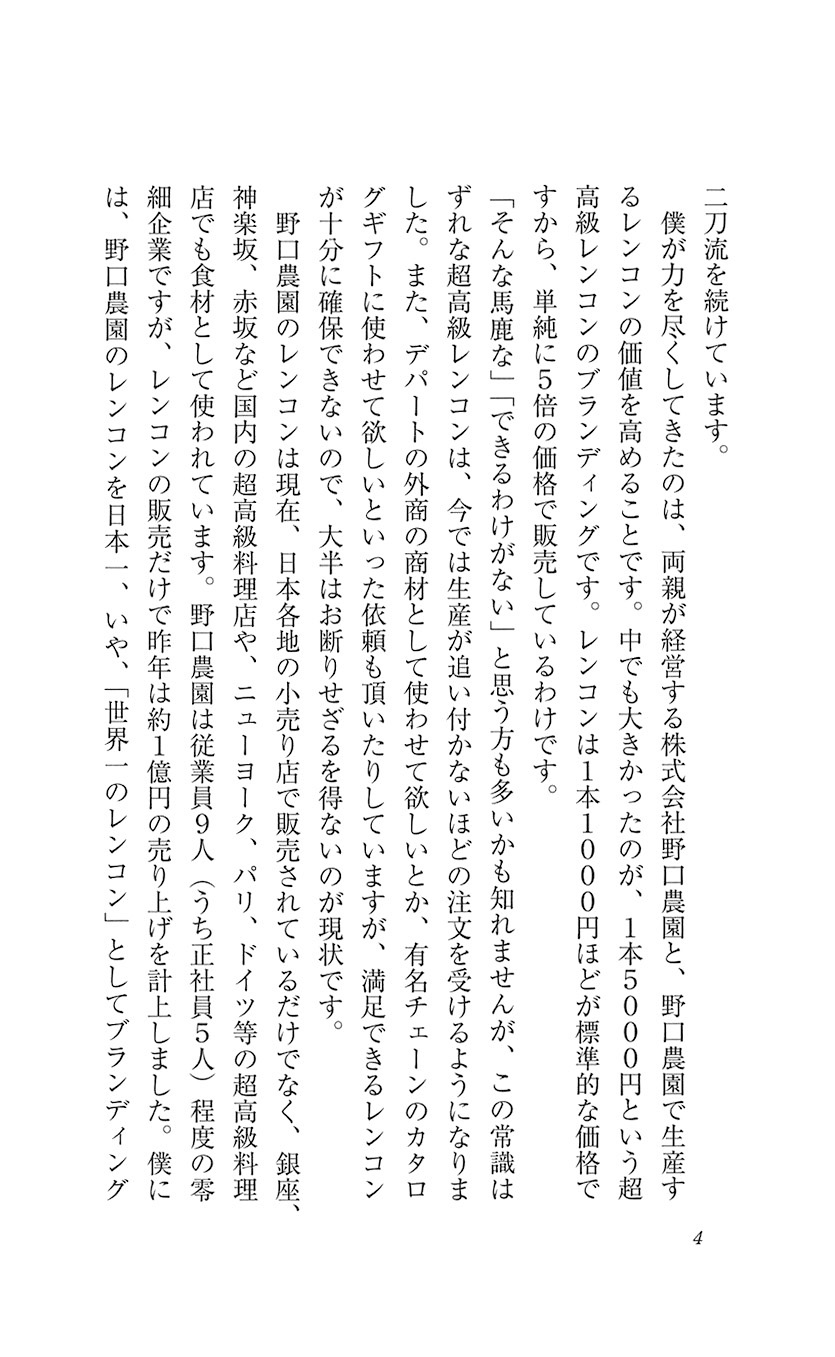 二刀流を続けています。

僕が力を尽くしてきたのは、両親が経営する株式会社野口農園と、野口農園で生産するレンコンの価値を高めることです。中でも大きかったのが、1本5000円という超高級レンコンのブランディングです。レンコンは1本1000円ほどが標準的な価格ですから、単純に5倍の価格で販売しているわけです。

「そんな馬鹿な」「できるわけがない」と思う方も多いかも知れませんが、この常識はずれな超高級レンコンは、今では生産が追い付かないほどの注文を受けるようになりました。また、デパートの外商の商材として使わせて欲しいとか、有名チェーンのカタログギフトに使わせて欲しいといった依頼も頂いたりしていますが、満足できるレンコンが十分に確保できないので、大半はお断りせざるを得ないのが現状です。

野口農園のレンコンは現在、日本各地の小売り店で販売されているだけでなく、銀座、神楽坂、赤坂など国内の超高級料理店や、ニューヨーク、パリ、ドイツ等の超高級料理店でも食材として使われています。野口農園は従業員9人（うち正社員5人）程度の零細企業ですが、レンコンの販売だけで昨年は約1億円の売り上げを計上しました。僕には、野口農園のレンコンを日本一、いや、「世界一のレンコン」としてブランディング

4